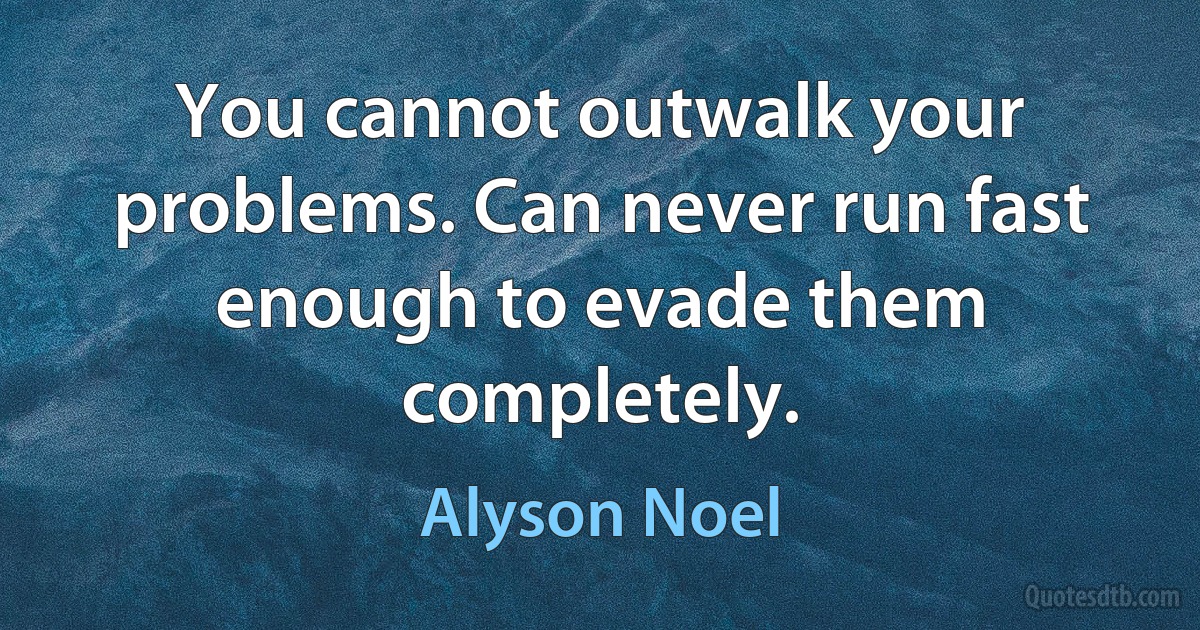 You cannot outwalk your problems. Can never run fast enough to evade them completely.

Alyson Noel

Quotesdtb.com